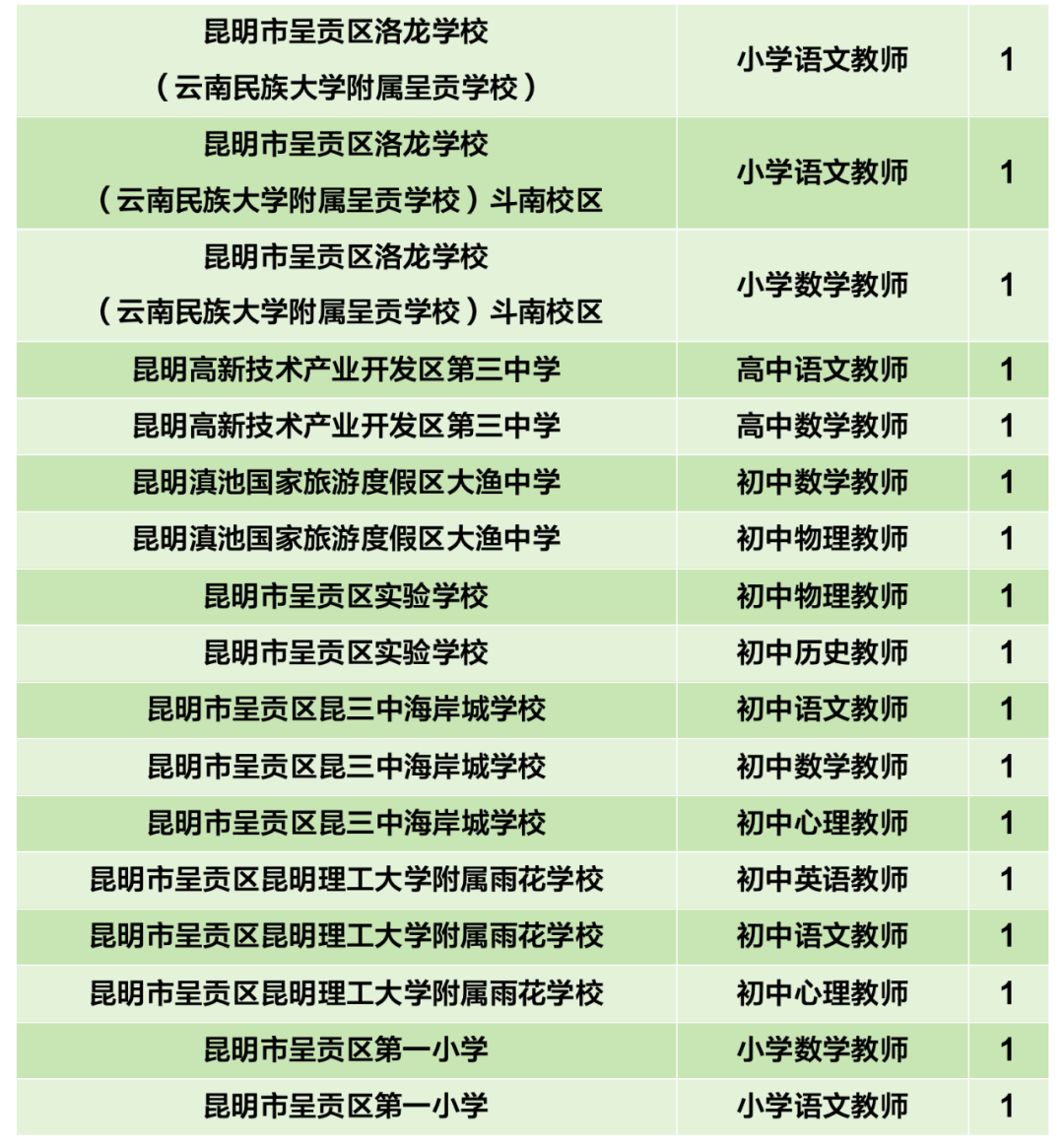 |  |  |  |
|---|---|---|
| 昆明市呈贡区洛龙学校（云南民族大学附属呈贡学校） | 小学语文教师 | 1 |
| 昆明市呈贡区洛龙学校（云南民族大学附属呈贡学校）斗南校区 | 小学语文教师 | 1 |
| 昆明市呈贡区洛龙学校（云南民族大学附属呈贡学校）斗南校区 | 小学数学教师 | 1 |
| 昆明高新技术产业开发区第三中学 | 高中语文教师 | 1 |
| 昆明高新技术产业开发区第三中学 | 高中数学教师 | 1 |
| 昆明滇池国家旅游度假区大渔中学 | 初中数学教师 | 1 |
| 昆明滇池国家旅游度假区大渔中学 | 初中物理教师 | 1 |
| 昆明市呈贡区实验学校 | 初中物理教师 | 1 |
| 昆明市呈贡区实验学校 | 初中历史教师 | 1 |
| 昆明市呈贡区昆三中海岸城学校 | 初中语文教师 | 1 |
| 昆明市呈贡区昆三中海岸城学校 | 初中数学教师 | 1 |
| 昆明市呈贡区昆三中海岸城学校 | 初中心理教师 | 1 |
| 昆明市呈贡区昆明理工大学附属雨花学校 | 初中英语教师 | 1 |
| 昆明市呈贡区昆明理工大学附属雨花学校 | 初中语文教师 | 1 |
| 昆明市呈贡区昆明理工大学附属雨花学校 | 初中心理教师 | 1 |
| 昆明市呈贡区第一小学 | 小学数学教师 | 1 |
| 昆明市呈贡区第一小学 | 小学语文教师 | 1 |